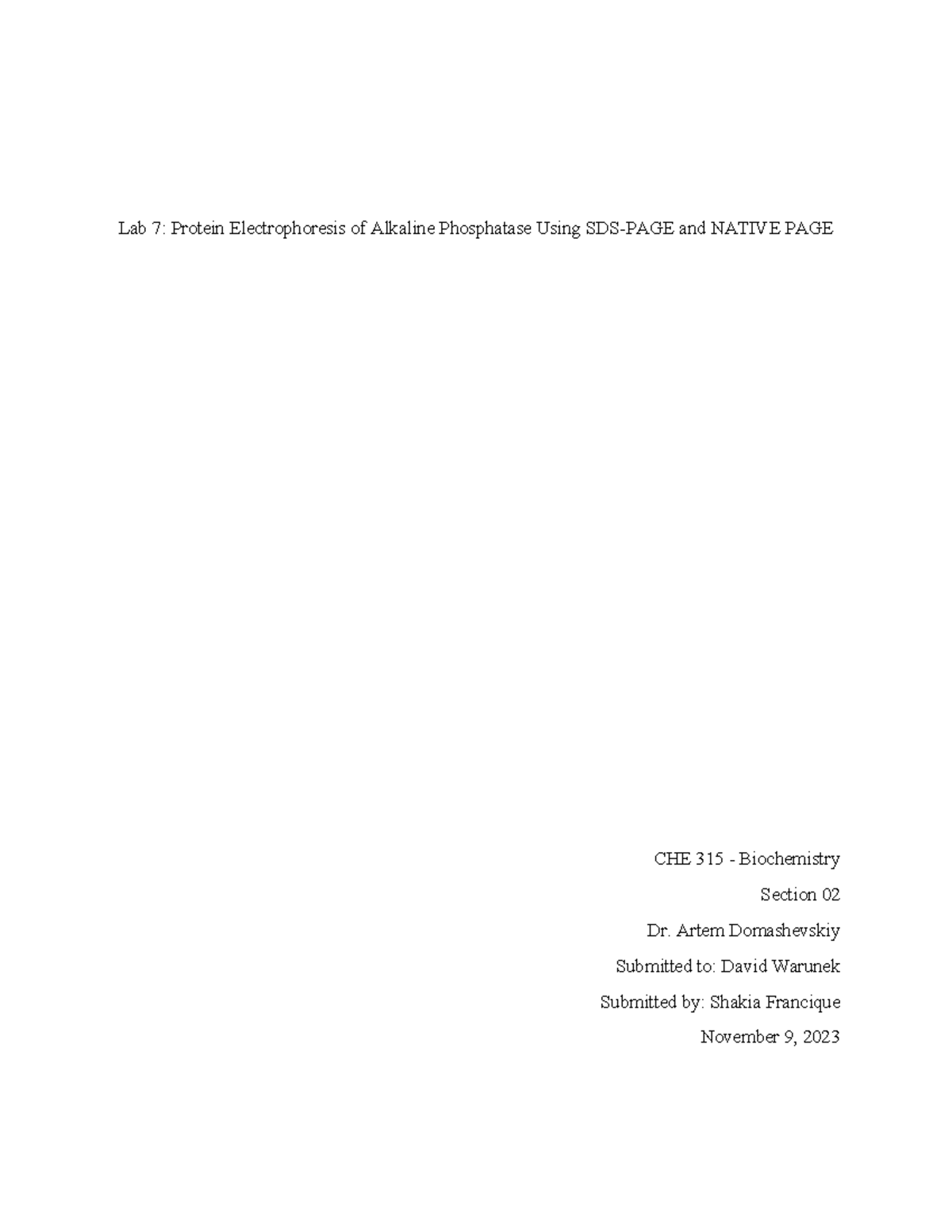 Lab 7: Protein Electrophoresis of Alkaline Phosphatase Using SDS-PAGE and NATIVE PAGE

CHE 315 - Biochemistry

Section 02

Dr. Artem Domashevskiy

Submitted to: David Warunek

Submitted by: Shakia Francique

November 9, 2023